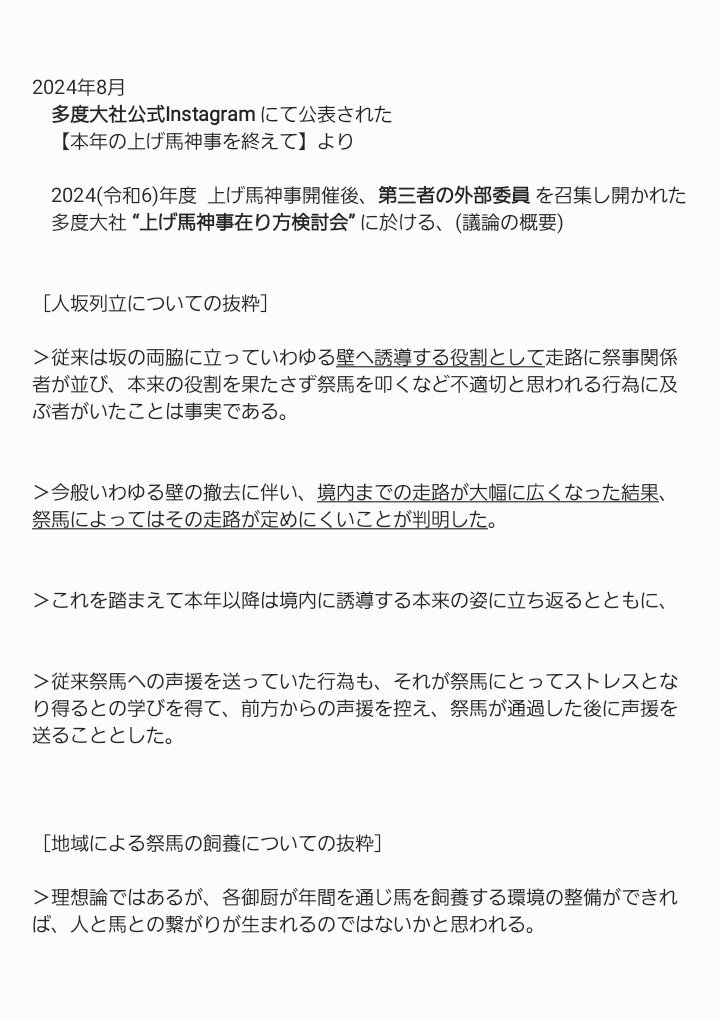 2024年8月
多度大社公式Instagram にて公表された
【本年の上げ馬神事を終えて】より

2024(令和6)年度 上げ馬神事開催後、第三者の外部委員 を召集し開かれた
多度大社 “上げ馬神事在り方検討会” に於ける、(議論の概要)

［人坂列立についての抜粋］

＞従来は坂の両脇に立っていわゆる壁へ誘導する役割として走路に祭事関係者が並び、本来の役割を果たさず祭馬を叩くなど不適切と思われる行為に及ぶ者がいたことは事実である。

＞今般いわゆる壁の撤去に伴い、境内までの走路が大幅に広くなった結果、祭馬によってはその走路が定めにくいことが判明した。

＞これを踏まえて本年以降は境内に誘導する本来の姿に立ち返るとともに、

＞従来祭馬への声援を送っていた行為も、それが祭馬にとってストレスとなり得るとの学びを得て、前方からの声援を控え、祭馬が通過した後に声援を送ることとした。

［地域による祭馬の飼養についての抜粋］

＞理想論ではあるが、各御厨が年間を通じ馬を飼養する環境の整備ができれば、人と馬との繋がりが生まれるのではないかと思われる。